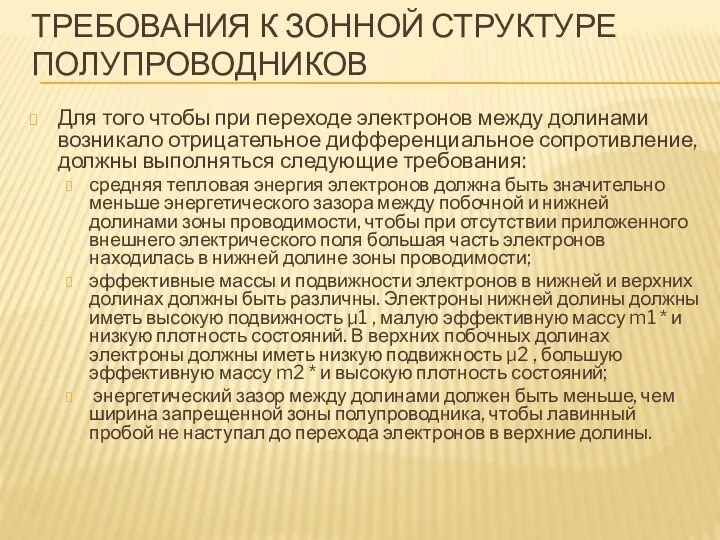 ТРЕБОВАНИЯ К ЗОННОЙ СТРУКТУРЕ ПОЛУПРОВОДНИКОВ

Для того чтобы при переходе электронов между долинами возникало отрицательное дифференциальное сопротивление, должны выполняться следующие требования:

средняя тепловая энергия электронов должна быть значительно меньше энергетического зазора между побочной и нижней долинами зоны проводимости, чтобы при отсутствии приложенного внешнего электрического поля большая часть электронов находилась в нижней долине зоны проводимости;

эффективные массы и подвижности электронов в нижней и верхних долинах должны быть различны. Электроны нижней долины должны иметь высокую подвижность μ1 , малую эффективную массу m1 * и низкую плотность состояний. В верхних побочных долинах электроны должны иметь низкую подвижность μ2 , большую эффективную массу m2 * и высокую плотность состояний;

энергетический зазор между долинами должен быть меньше, чем ширина запрещенной зоны полупроводника, чтобы лавинный пробой не наступал до перехода электронов в верхние долины.